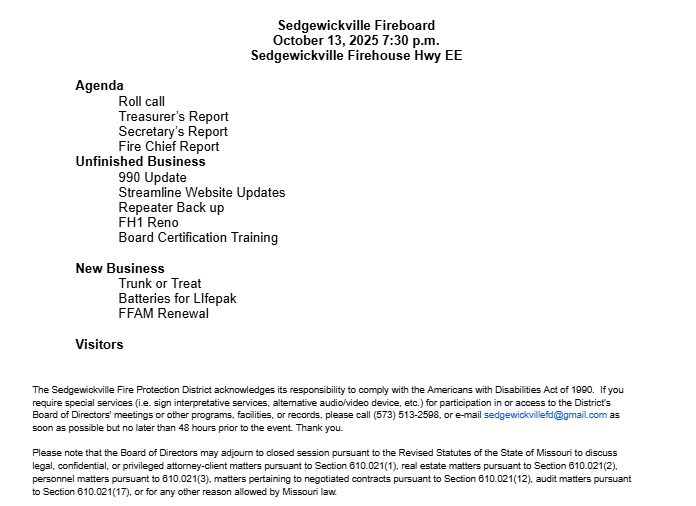 Sedgewickville Fireboard
October 13, 2025 7:30 p.m.
Sedgewickville Firehouse Hwy EE

Agenda
Roll call
Treasurer's Report
Secretary's Report
Fire Chief Report
Unfinished Business
990 Update
Streamline Website Updates
Repeater Back up
FH1 Reno
Board Certification Training

New Business
Trunk or Treat
Batteries for LIfepak
FFAM Renewal

Visitors

The Sedgewickville Fire Protection District acknowledges its responsibility to comply with the Americans with Disabilities Act of 1990. If you require special services (i.e. sign interpretative services, alternative audio/video device, etc.) for participation in or access to the District's Board of Directors' meetings or other programs, facilities, or records, please call (573) 513-2598, or e-mail sedgewickvillefd@gmail.com as soon as possible but no later than 48 hours prior to the event. Thank you.

Please note that the Board of Directors may adjourn to closed session pursuant to the Revised Statutes of the State of Missouri to discuss legal, confidential, or privileged attorney-client matters pursuant to Section 610.021(1), real estate matters pursuant to Section 610.021(2), personnel matters pursuant to 610.021(3), matters pertaining to negotiated contracts pursuant to Section 610.021(12), audit matters pursuant to Section 610.021(17), or for any other reason allowed by Missouri law.